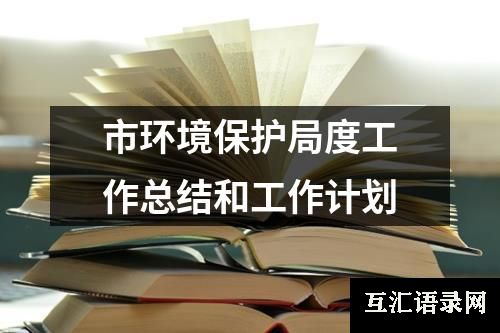 市环境保护局度工作总结和工作计划

互汇语录网